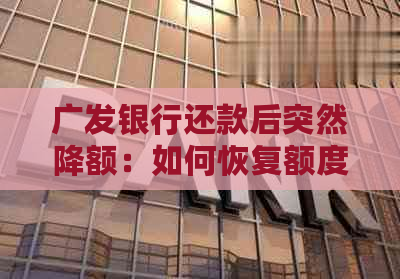 广发银行还款后突然降额：如何恢复额度